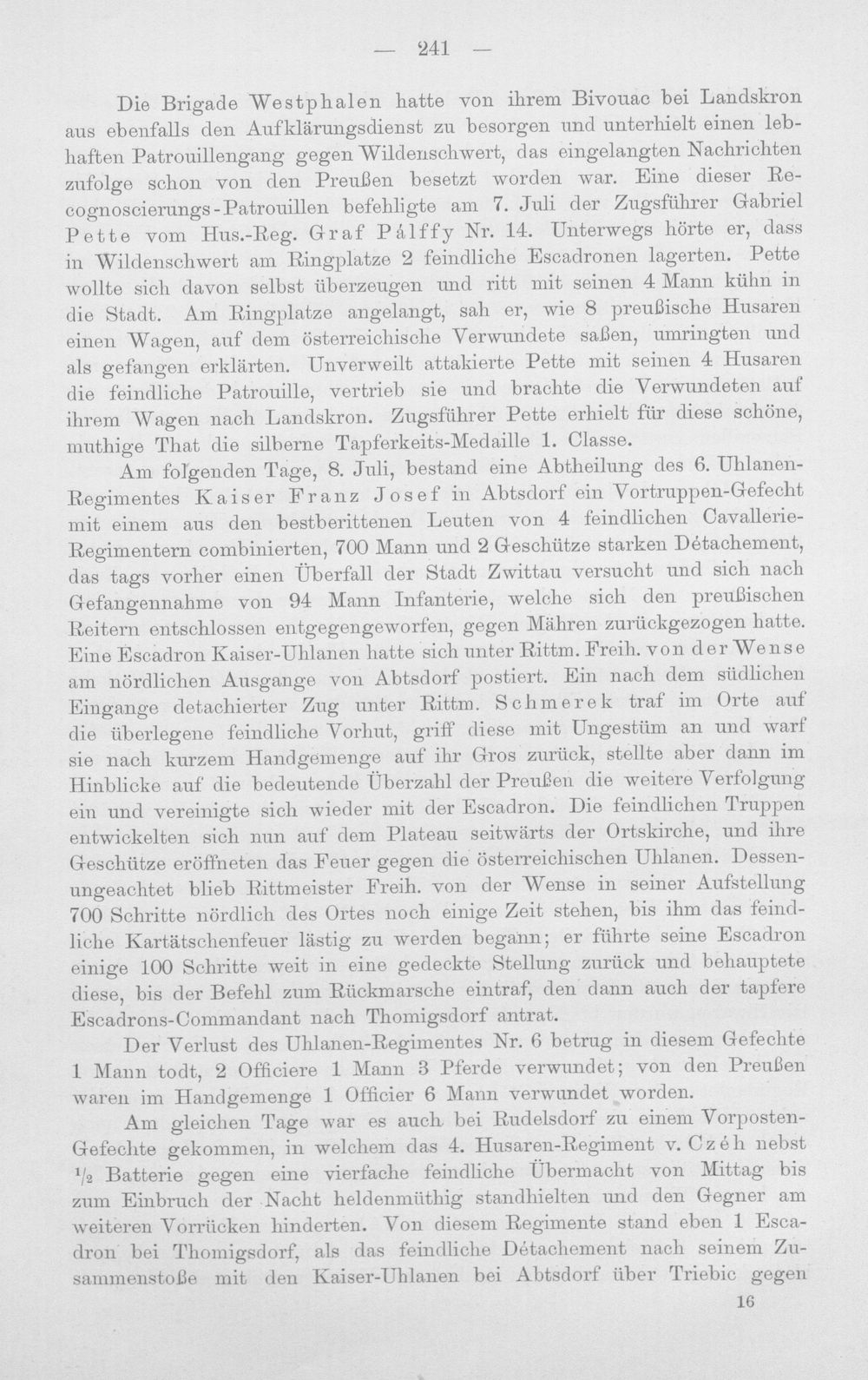 — 241 —

Die Brigade Westphalen hatte von ihrem Bivouac bei Landskron aus ebenfalls den Aufklärungsdienst zu besorgen und unterhielt einen lebhaften Patrouillengang gegen Wildenschwert, das eingelangten Nachrichten zufolge schon von den Preußen besetzt worden war. Eine dieser Recognoscierungs-Patrouillen befehligte am 7. Juli der Zugsführer Gabriel Pette vom Hus.-Reg. Graf Pálffy Nr. 14. Unterwegs hörte er, dass in Wildenschwert am Ringplatze 2 feindliche Escadronen lagerten. Pette wollte sich davon selbst überzeugen und ritt mit seinen 4 Mann kühn in die Stadt. Am Ringplatze angelangt, sah er, wie 8 preußische Husaren einen Wagen, auf dem österreichische Verwundete saßen, umringten und als gefangen erklärten. Unverweilt attakierte Pette mit seinen 4 Husaren die feindliche Patrouille, vertrieb sie und brachte die Verwundeten auf ihrem Wagen nach Landskron. Zugsführer Pette erhielt für diese schöne, muthige That die silberne Tapferkeits-Medaille 1. Classe.

Am folgenden Tage, 8. Juli, bestand eine Abtheilung des 6. Uhlanen-Regimentes Kaiser Franz Josef in Abtsdorf ein Vortruppen-Gefecht mit einem aus den bestberittenen Leuten von 4 feindlichen Cavallerie-Regimentern combinierten, 700 Mann und 2 Geschütze starken Détachement, das tags vorher einen Überfall der Stadt Zwittau versucht und sich nach Gefangennahme von 94 Mann Infanterie, welche sich den preußischen Reitern entschlossen entgegengeworfen, gegen Mähren zurückgezogen hatte. Eine Escadron Kaiser-Uhlanen hatte sich unter Rittm. Freih. von der Wense am nördlichen Ausgange von Abtsdorf postiert. Ein nach dem südlichen Eingange detachierter Zug unter Rittm. Schmerek traf im Orte auf die überlegene feindliche Vorhut, griff diese mit Ungestüm an und warf sie nach kurzem Handgemenge auf ihr Gros zurück, stellte aber dann im Hinblicke auf die bedeutende Überzahl der Preußen die weitere Verfolgung ein und vereinigte sich wieder mit der Escadron. Die feindlichen Truppen entwickelten sich nun auf dem Plateau seitwärts der Ortskirche, und ihre Geschütze eröffneten das Feuer gegen die österreichischen Uhlanen. Dessenungeachtet blieb Rittmeister Freih. von der Wense in seiner Aufstellung 700 Schritte nördlich des Ortes noch einige Zeit stehen, bis ihm das feindliche Kartätschenfeuer lästig zu werden begann; er führte seine Escadron einige 100 Schritte weit in eine gedeckte Stellung zurück und behauptete diese, bis der Befehl zum Rückmarsche eintraf, den dann auch der tapfere Escadrons-Commandant nach Thomigsdorf antrat.

Der Verlust des Uhlanen-Regimentes Nr. 6 betrug in diesem Gefechte 1 Mann todt, 2 Officiere 1 Mann 3 Pferde verwundet; von den Preußen waren im Handgemenge 1 Officier 6 Mann verwundet worden.

Am gleichen Tage war es auch bei Rudelsdorf zu einem Vorposten-Gefechte gekommen, in welchem das 4. Husaren-Regiment v. Czéh nebst $\frac{1}{2}$ Batterie gegen eine vierfache feindliche Übermacht von Mittag bis zum Einbruch der Nacht heldenmüthig standhielten und den Gegner am weiteren Vorrücken hinderten. Von diesem Regimente stand eben 1 Escadron bei Thomigsdorf, als das feindliche Détachement nach seinem Zusammenstoße mit den Kaiser-Uhlanen bei Abtsdorf über Triebic gegen

16